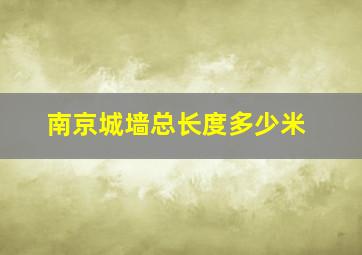 南京城墙总长度多少米